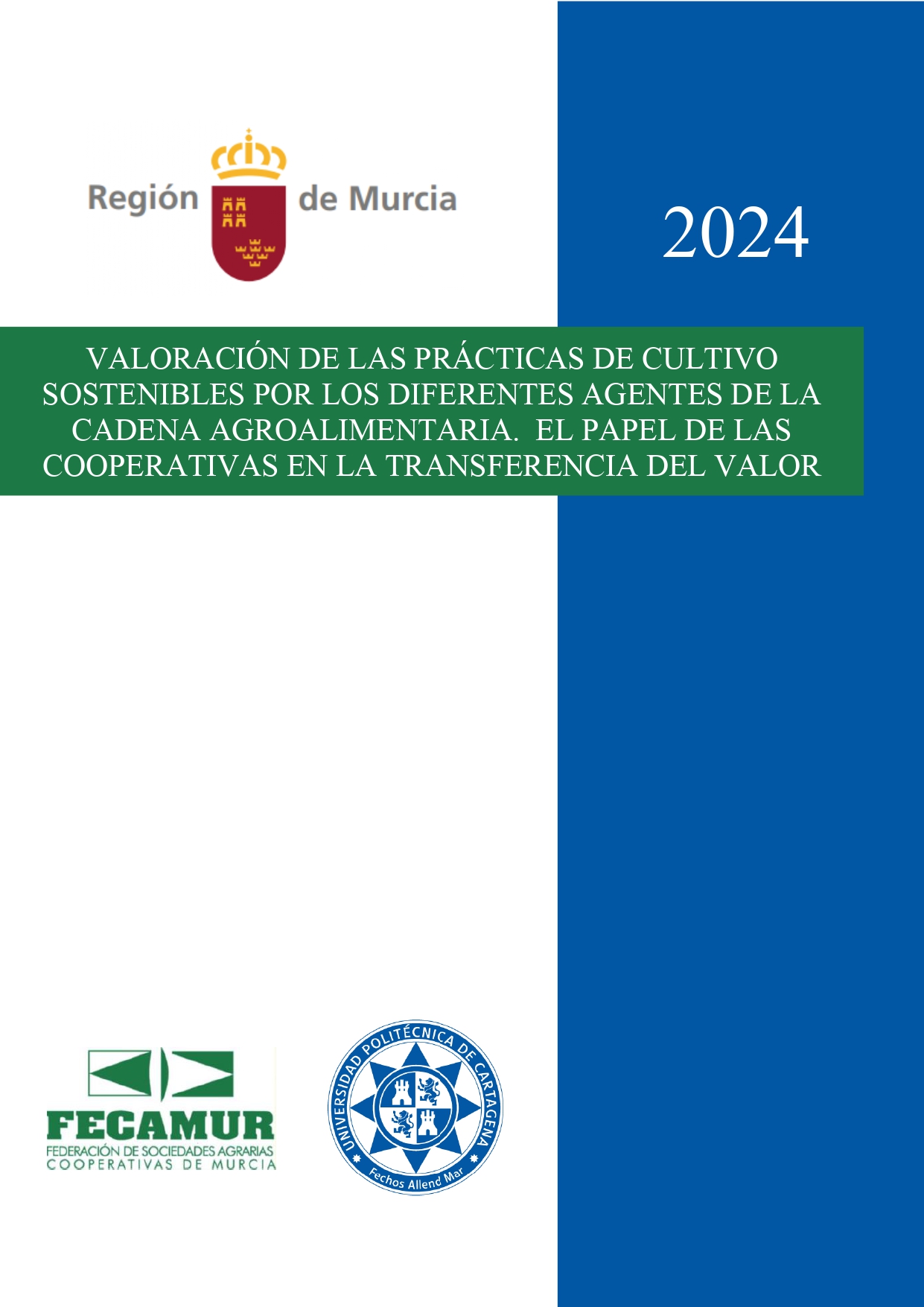 Región de Murcia

2024

VALORACIÓN DE LAS PRÁCTICAS DE CULTIVO SOSTENIBLES POR LOS DIFERENTES AGENTES DE LA CADENA AGROALIMENTARIA. EL PAPEL DE LAS COOPERATIVAS EN LA TRANSFERENCIA DEL VALOR

FECAMUR
FEDERACIÓN DE SOCIEDADES AGRARIAS
COOPERATIVAS DE MURCIA

UNIVERSIDAD POLITÉCNICA DE CARTAGENA
Fechos Allend Mar